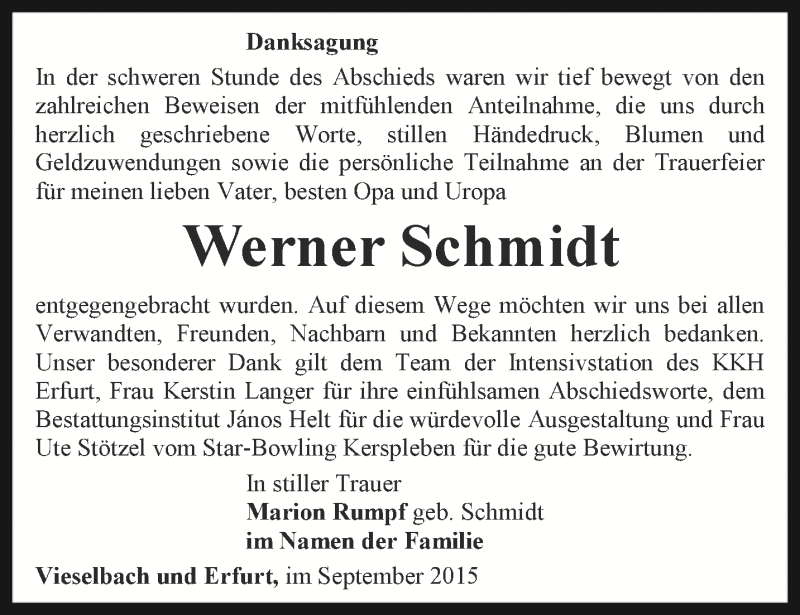 Danksagung

In der schweren Stunde des Abschieds waren wir tief bewegt von den zahlreichen Beweisen der mitfühlenden Anteilnahme, die uns durch herzlich geschriebene Worte, stillen Händedruck, Blumen und Geldzuwendungen sowie die persönliche Teilnahme an der Trauerfeier für meinen lieben Vater, besten Opa und Uropa

Werner Schmidt

entgegengebracht wurden. Auf diesem Wege möchten wir uns bei allen Verwandten, Freunden, Nachbarn und Bekannten herzlich bedanken. Unser besonderer Dank gilt dem Team der Intensivstation des KKH Erfurt, Frau Kerstin Langer für ihre einfühlsamen Abschiedsworte, dem Bestattungsinstitut János Helt für die würdevolle Ausgestaltung und Frau Ute Stötzel vom Star-Bowling Kerspleben für die gute Bewirtung.

In stiller Trauer
Marion Rumpf geb. Schmidt
im Namen der Familie

Vieselbach und Erfurt, im September 2015